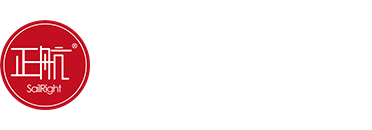 正航®
SailRight